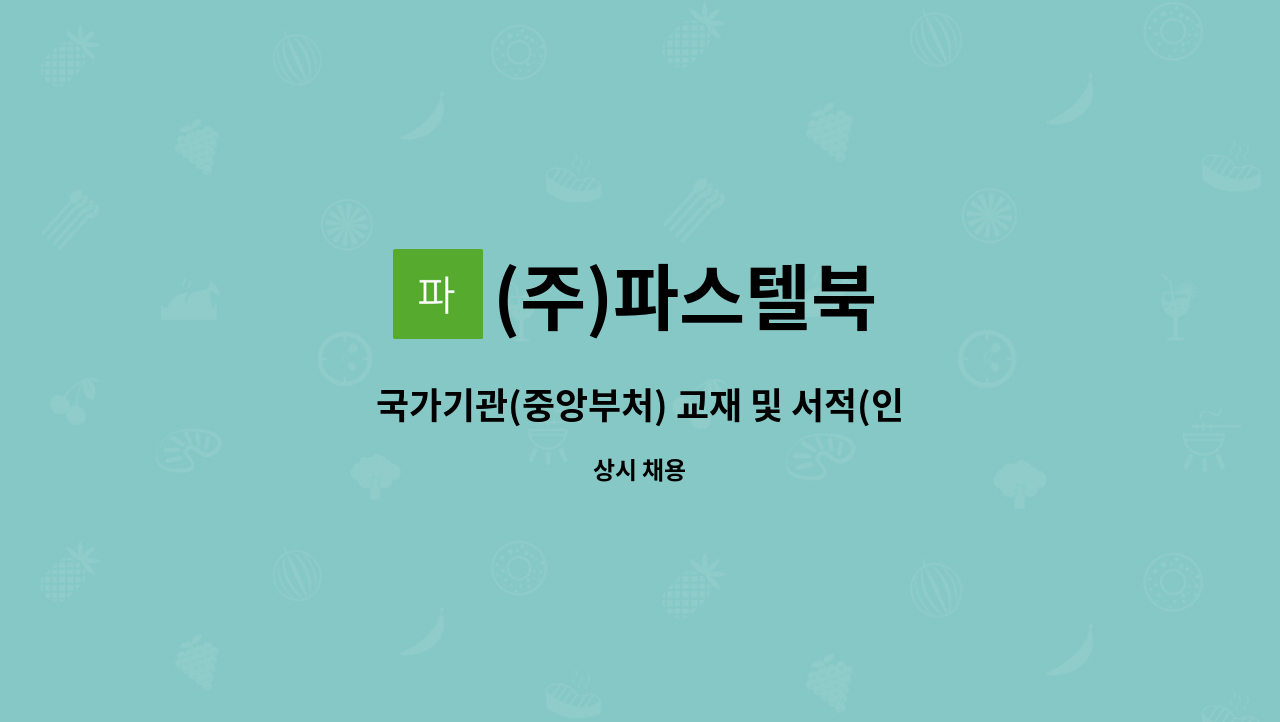 파 (주)파스텔북

국가기관(중앙부처) 교재 및 서적(인

상시 채용